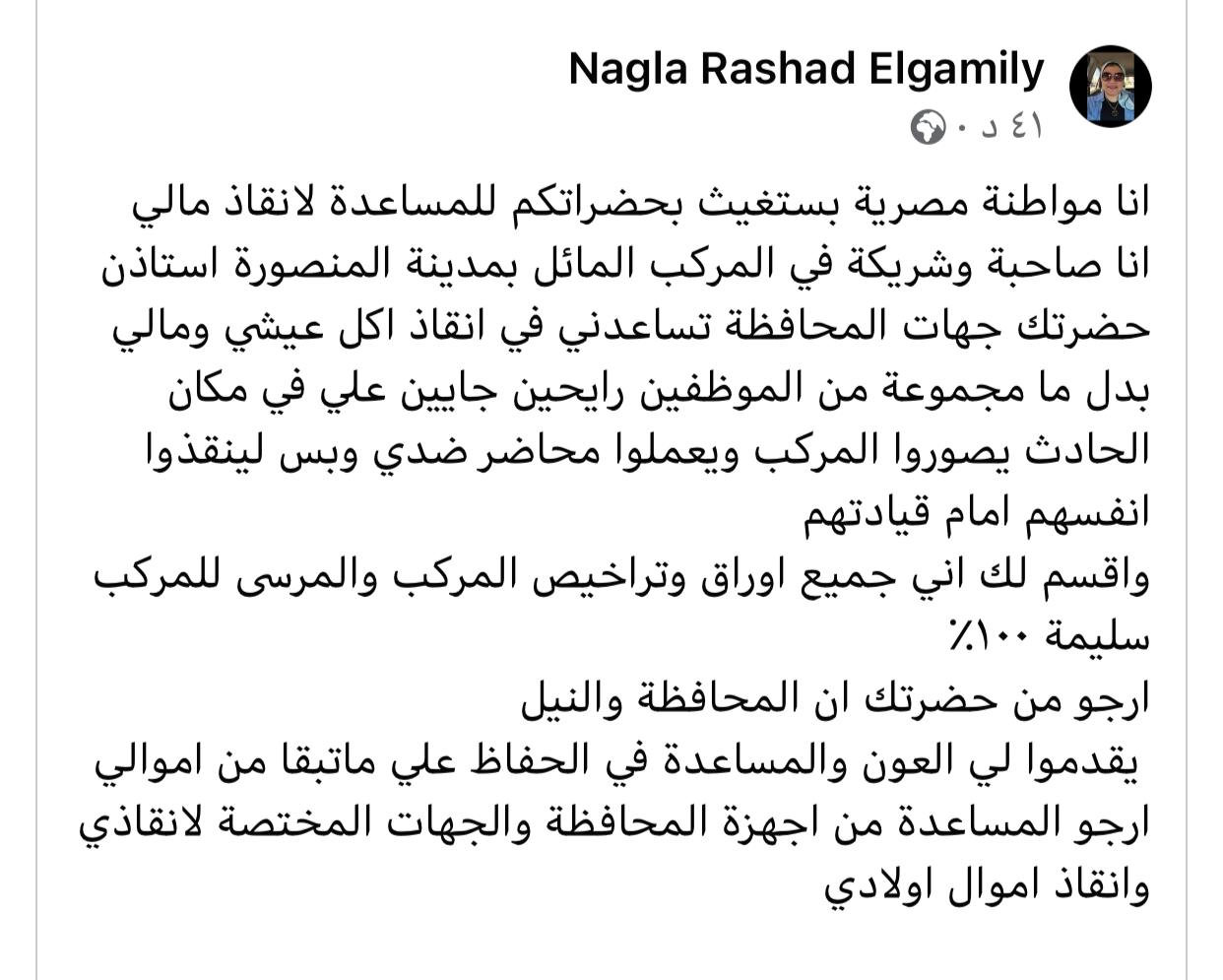 Nagla Rashad Elgamily
٤١ د ·

انا مواطنة مصرية بستغيث بحضراتكم للمساعدة لانقاذ مالي
انا صاحبة وشريكة في المركب المائل بمدينة المنصورة استاذن حضرتك جهات المحافظة تساعدني في انقاذ اكل عيشي ومالي بدل ما مجموعة من الموظفين رايحين جايين علي في مكان الحادث يصوروا المركب ويعملوا محاضر ضدي وبس لينقذوا انفسهم امام قيادتهم
واقسم لك اني جميع اوراق وتراخيص المركب والمرسى للمركب سليمة ١٠٠٪
ارجو من حضرتك ان المحافظة والنيل
يقدموا لي العون والمساعدة في الحفاظ علي ماتبقا من اموالي
ارجو المساعدة من اجهزة المحافظة والجهات المختصة لانقاذي وانقاذ اموال اولادي